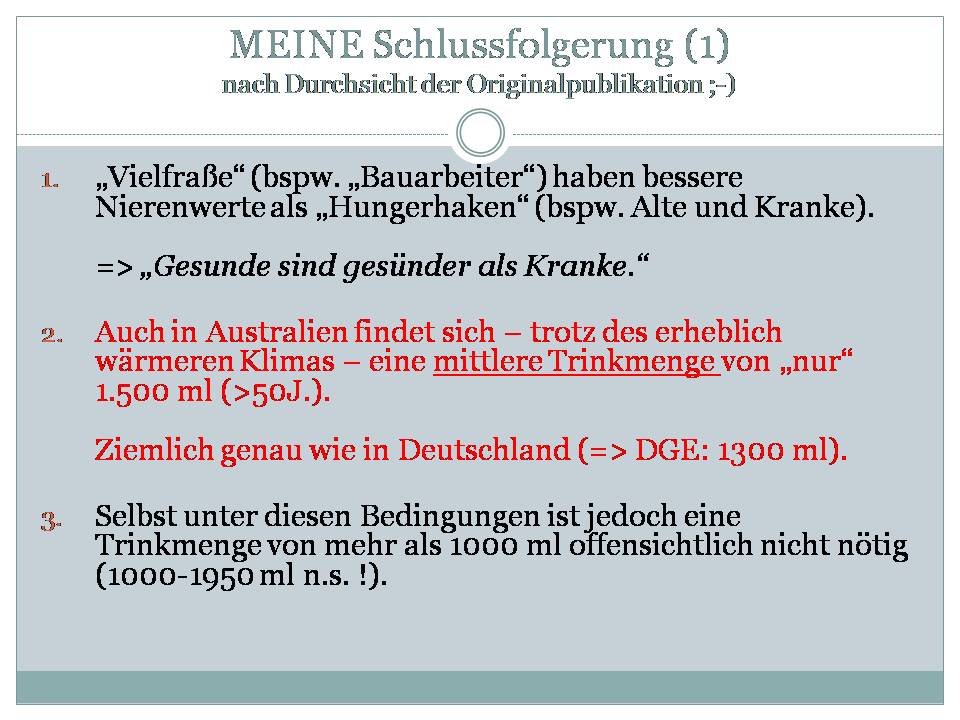 MEINE Schlussfolgerung (1)
nach Durchsicht der Originalpublikation ;-)

1. „Vielfraße“ (bspw. „Bauarbeiter“) haben bessere Nierenwerte als „Hungerhaken“ (bspw. Alte und Kranke).

=> „Gesunde sind gesünder als Kranke.“

2. Auch in Australien findet sich – trotz des erheblich wärmeren Klimas – eine mittlere Trinkmenge von „nur“ 1.500 ml (>50J.).

Ziemlich genau wie in Deutschland (=> DGE: 1300 ml).

3. Selbst unter diesen Bedingungen ist jedoch eine Trinkmenge von mehr als 1000 ml offensichtlich nicht nötig (1000-1950 ml n.s. !).